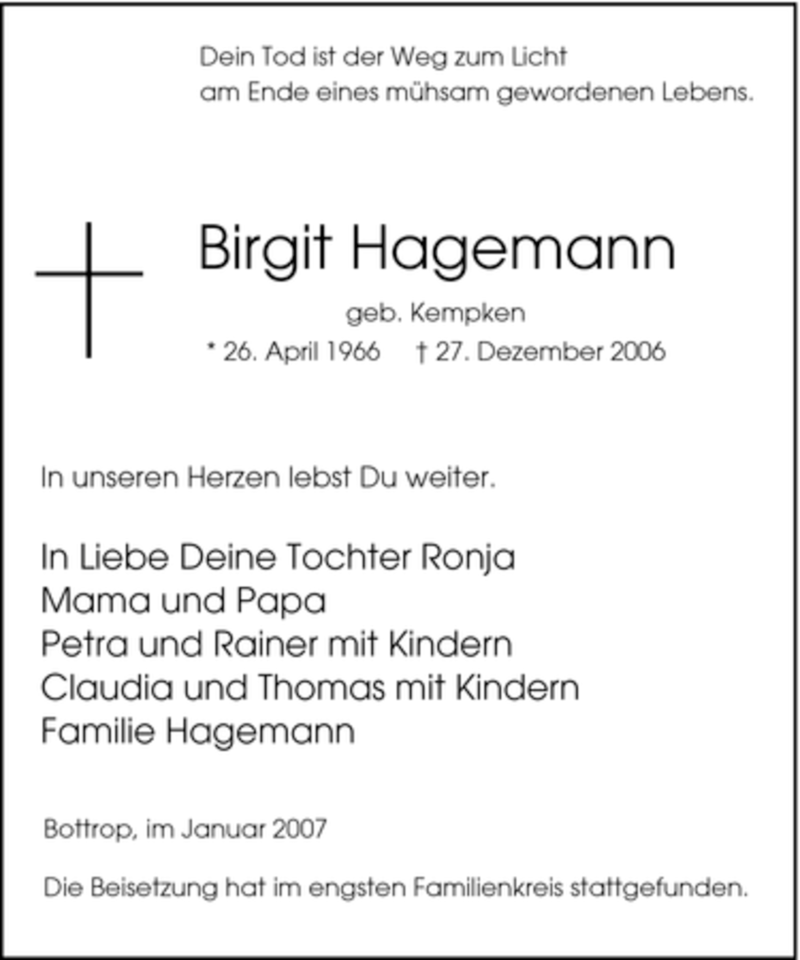 Dein Tod ist der Weg zum Licht
am Ende eines mühsam gewordenen Lebens.

Birgit Hagemann

geb. Kempken

* 26. April 1966 † 27. Dezember 2006

In unseren Herzen lebst Du weiter.

In Liebe Deine Tochter Ronja
Mama und Papa
Petra und Rainer mit Kindern
Claudia und Thomas mit Kindern
Familie Hagemann

Bottrop, im Januar 2007

Die Beisetzung hat im engsten Familienkreis stattgefunden.